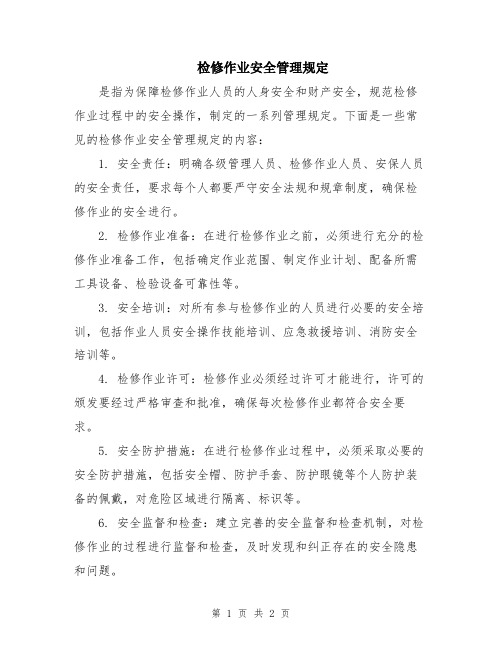 检修作业安全管理规定

是指为保障检修作业人员的人身安全和财产安全，规范检修作业过程中的安全操作，制定的一系列管理规定。下面是一些常见的检修作业安全管理规定的内容：

1. 安全责任：明确各级管理人员、检修作业人员、安保人员的安全责任，要求每个人都要严守安全法规和规章制度，确保检修作业的安全进行。

2. 检修作业准备：在进行检修作业之前，必须进行充分的检修作业准备工作，包括确定作业范围、制定作业计划、配备所需工具设备、检验设备可靠性等。

3. 安全培训：对所有参与检修作业的人员进行必要的安全培训，包括作业人员安全操作技能培训、应急救援培训、消防安全培训等。

4. 检修作业许可：检修作业必须经过许可才能进行，许可的颁发要经过严格审查和批准，确保每次检修作业都符合安全要求。

5. 安全防护措施：在进行检修作业过程中，必须采取必要的安全防护措施，包括安全帽、防护手套、防护眼镜等个人防护装备的佩戴，对危险区域进行隔离、标识等。

6. 安全监督和检查：建立完善的安全监督和检查机制，对检修作业的过程进行监督和检查，及时发现和纠正存在的安全隐患和问题。

第 1 页 共 2 页